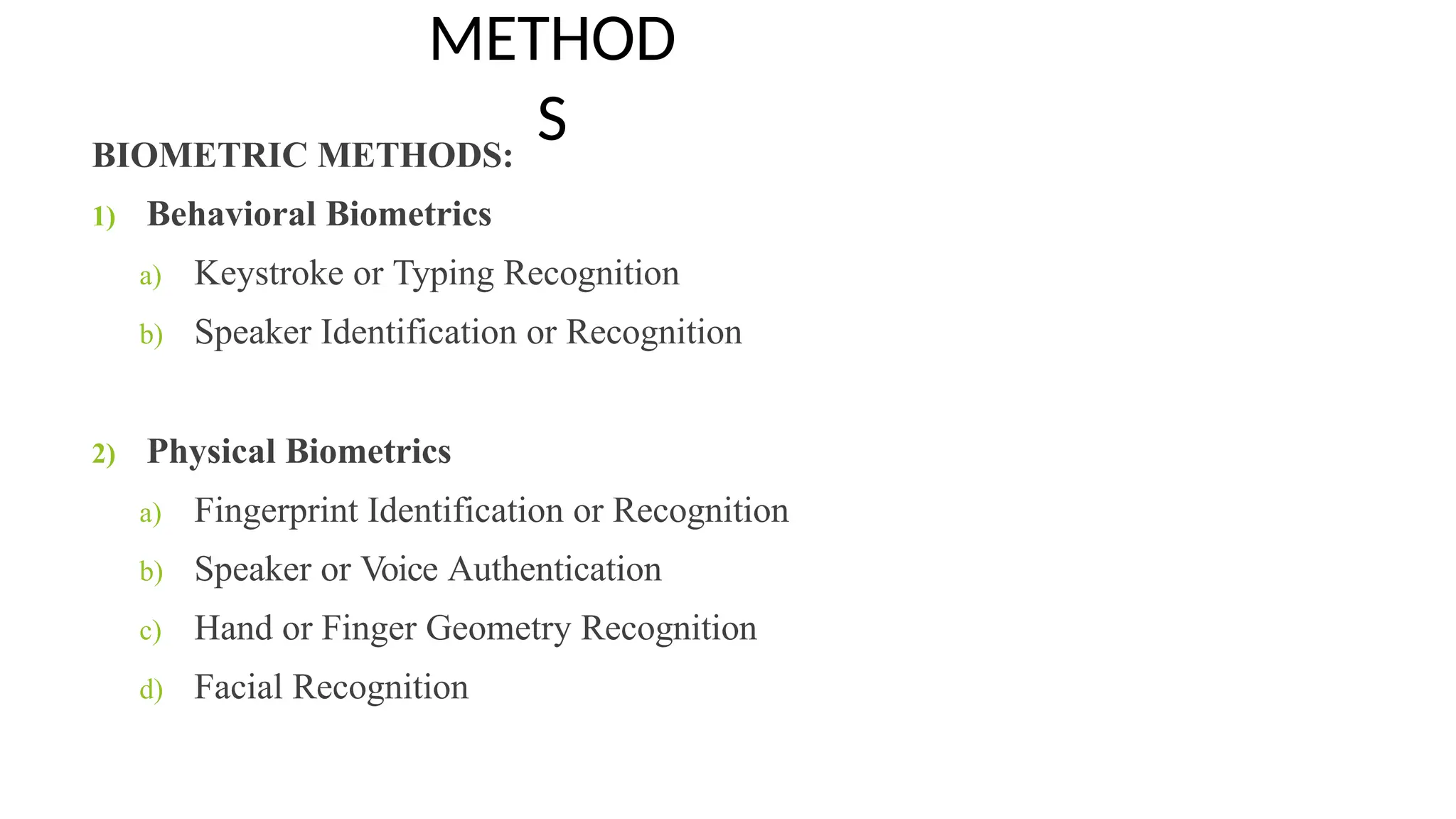 METHODS

BIOMETRIC METHODS:

1) Behavioral Biometrics

a) Keystroke or Typing Recognition

b) Speaker Identification or Recognition

2) Physical Biometrics

a) Fingerprint Identification or Recognition

b) Speaker or Voice Authentication

c) Hand or Finger Geometry Recognition

d) Facial Recognition